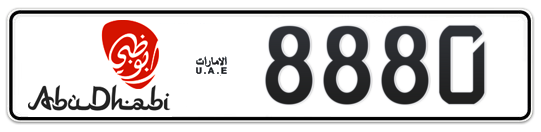 أبوظبي
AbuDhabi
الامارات
U.A.E
8880